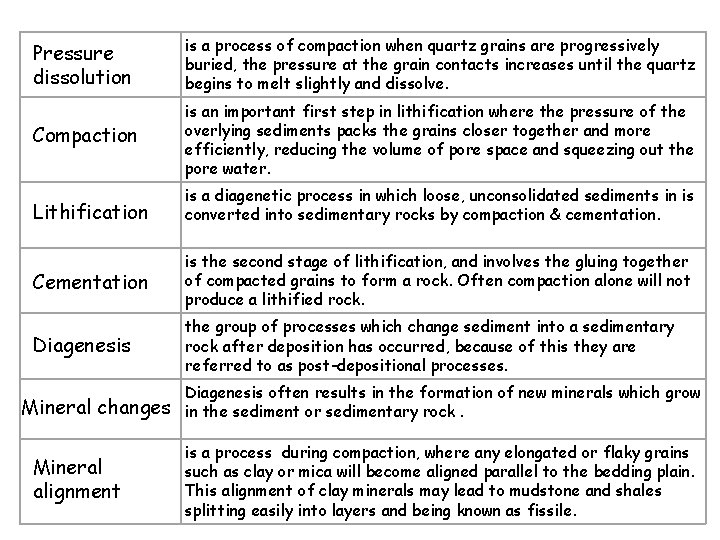 | | |
|---|---|
| Pressure dissolution | is a process of compaction when quartz grains are progressively buried, the pressure at the grain contacts increases until the quartz begins to melt slightly and dissolve. |
| Compaction | is an important first step in lithification where the pressure of the overlying sediments packs the grains closer together and more efficiently, reducing the volume of pore space and squeezing out the pore water. |
| Lithification | is a diagenetic process in which loose, unconsolidated sediments in is converted into sedimentary rocks by compaction & cementation. |
| Cementation | is the second stage of lithification, and involves the gluing together of compacted grains to form a rock. Often compaction alone will not produce a lithified rock. |
| Diagenesis | the group of processes which change sediment into a sedimentary rock after deposition has occurred, because of this they are referred to as post-depositional processes. |
| Mineral changes | Diagenesis often results in the formation of new minerals which grow in the sediment or sedimentary rock . |
| Mineral alignment | is a process during compaction, where any elongated or flaky grains such as clay or mica will become aligned parallel to the bedding plain. This alignment of clay minerals may lead to mudstone and shales splitting easily into layers and being known as fissile. |